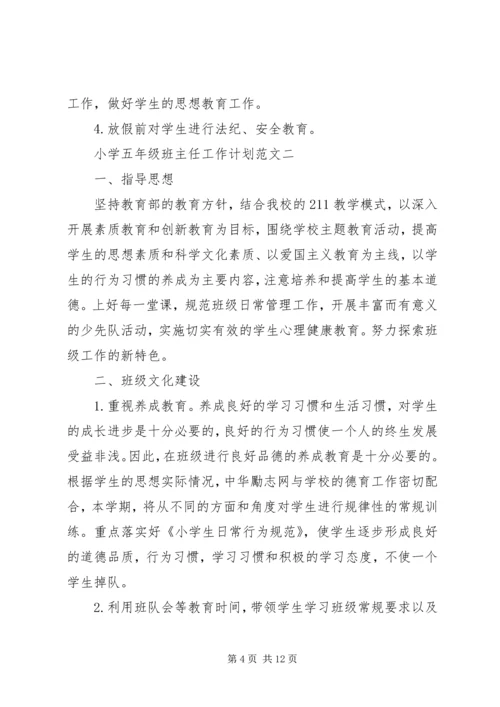 工作，做好学生的思想教育工作。

4.放假前对学生进行法纪、安全教育。

小学五年级班主任工作计划范文二

一、指导思想

坚持教育部的教育方针，结合我校的211教学模式，以深入开展素质教育和创新教育为目标，围绕学校主题教育活动，提高学生的思想素质和科学文化素质、以爱国主义教育为主线，以学生的行为习惯的养成为主要内容，注意培养和提高学生的基本道德。上好每一堂课，规范班级日常管理工作，开展丰富而有意义的少先队活动，实施切实有效的学生心理健康教育。努力探索班级工作的新特色。

二、班级文化建设

1.重视养成教育。养成良好的学习习惯和生活习惯，对学生的成长进步是十分必要的，良好的行为习惯使一个人的终生发展受益非浅。因此，在班级进行良好品德的养成教育是十分必要的。根据学生的思想实际情况，中华励志网与学校的德育工作密切配合，本学期，将从不同的方面和角度对学生进行规律性的常规训练。重点落实好《小学生日常行为规范》，使学生逐步形成良好的道德品质，行为习惯，学习习惯和积极的学习态度，不使一个学生掉队。

2.利用班队会等教育时间，带领学生学习班级常规要求以及

第4页 共12页